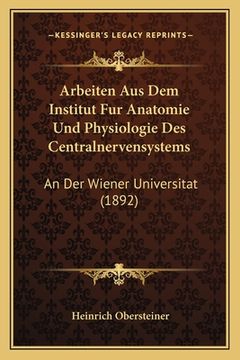 —KESSINGER'S LEGACY REPRINTS—

Arbeiten Aus Dem Institut Fur Anatomie Und Physiologie Des Centralnervensystems

An Der Wiener Universitat (1892)

Heinrich Obersteiner